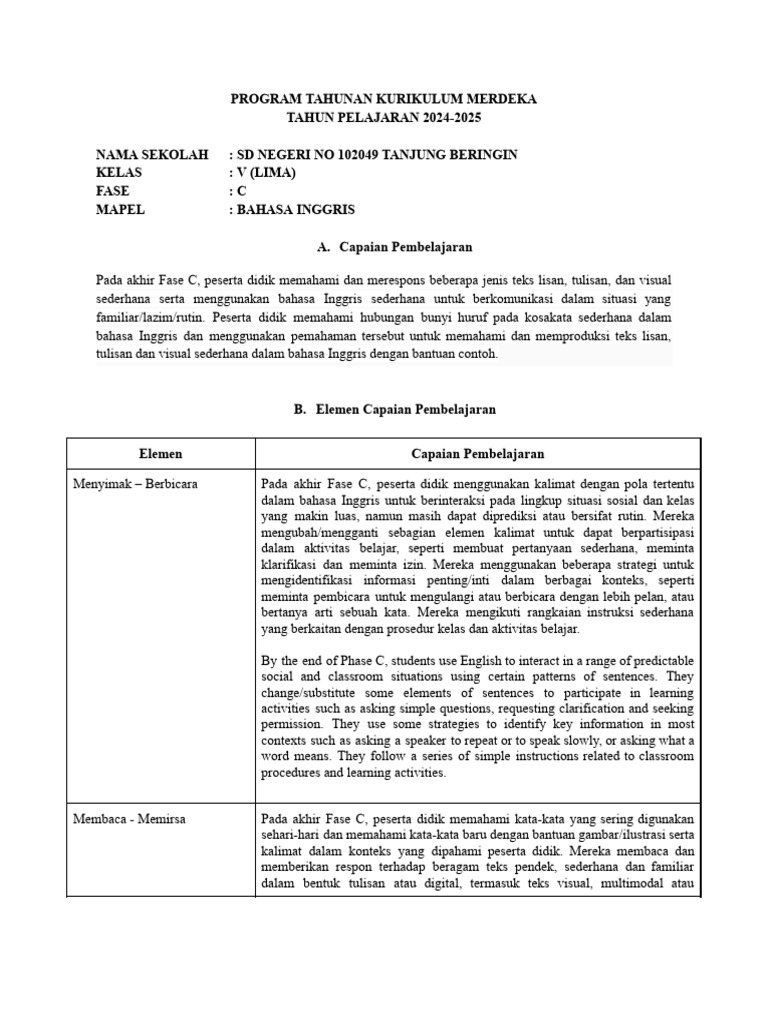 PROGRAM TAHUNAN KURIKULUM MERDEKA
TAHUN PELAJARAN 2024-2025

NAMA SEKOLAH : SD NEGERI NO 102049 TANJUNG BERINGIN
KELAS : V (LIMA)
FASE : C
MAPEL : BAHASA INGGRIS

A. Capaian Pembelajaran

Pada akhir Fase C, peserta didik memahami dan merespons beberapa jenis teks lisan, tulisan, dan visual sederhana serta menggunakan bahasa Inggris sederhana untuk berkomunikasi dalam situasi yang familiar/lazim/rutin. Peserta didik memahami hubungan bunyi huruf pada kosakata sederhana dalam bahasa Inggris dan menggunakan pemahaman tersebut untuk memahami dan memproduksi teks lisan, tulisan dan visual sederhana dalam bahasa Inggris dengan bantuan contoh.

B. Elemen Capaian Pembelajaran

| Elemen | Capaian Pembelajaran |
|---|---|
| Menyimak – Berbicara | Pada akhir Fase C, peserta didik menggunakan kalimat dengan pola tertentu dalam bahasa Inggris untuk berinteraksi pada lingkup situasi sosial dan kelas yang makin luas, namun masih dapat diprediksi atau bersifat rutin. Mereka mengubah/mengganti sebagian elemen kalimat untuk dapat berpartisipasi dalam aktivitas belajar, seperti membuat pertanyaan sederhana, meminta klarifikasi dan meminta izin. Mereka menggunakan beberapa strategi untuk mengidentifikasi informasi penting/inti dalam berbagai konteks, seperti meminta pembicara untuk mengulangi atau berbicara dengan lebih pelan, atau bertanya arti sebuah kata. Mereka mengikuti rangkaian instruksi sederhana yang berkaitan dengan prosedur kelas dan aktivitas belajar. By the end of Phase C, students use English to interact in a range of predictable social and classroom situations using certain patterns of sentences. They change/substitute some elements of sentences to participate in learning activities such as asking simple questions, requesting clarification and seeking permission. They use some strategies to identify key information in most contexts such as asking a speaker to repeat or to speak slowly, or asking what a word means. They follow a series of simple instructions related to classroom procedures and learning activities. |
| Membaca - Memirsa | Pada akhir Fase C, peserta didik memahami kata-kata yang sering digunakan sehari-hari dan memahami kata-kata baru dengan bantuan gambar/ilustrasi serta kalimat dalam konteks yang dipahami peserta didik. Mereka membaca dan memberikan respon terhadap beragam teks pendek, sederhana dan familiar dalam bentuk tulisan atau digital, termasuk teks visual, multimodal atau |